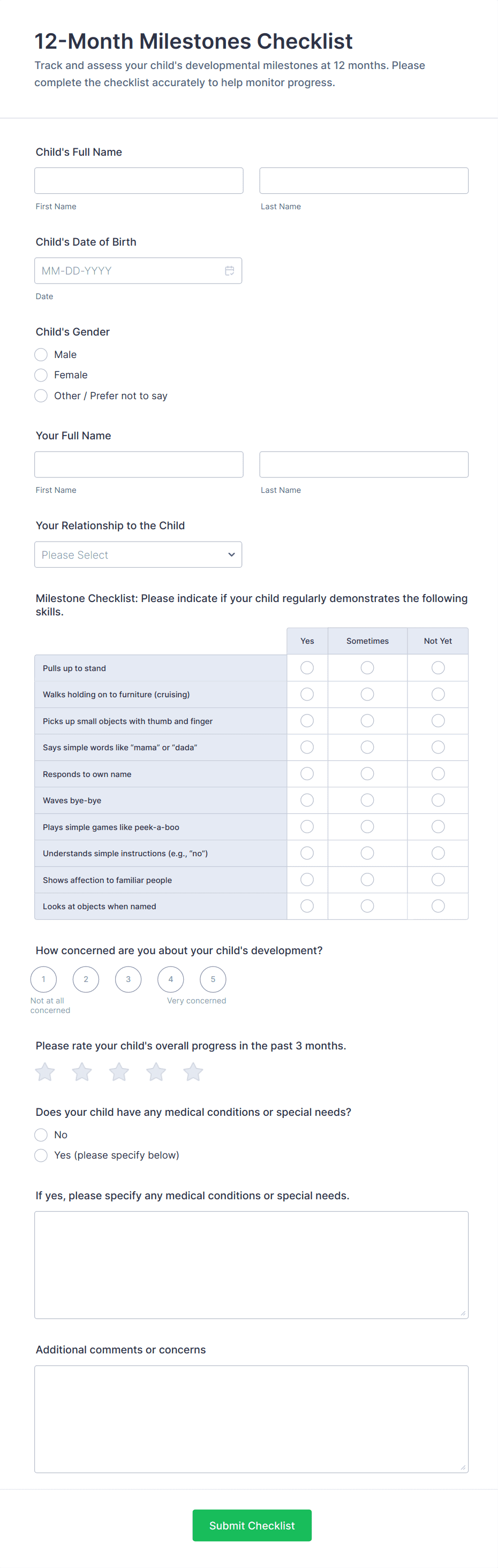 12-Month Milestones Checklist

Track and assess your child's developmental milestones at 12 months. Please complete the checklist accurately to help monitor progress.

Child's Full Name

First Name

Last Name

Child's Date of Birth

MM-DD-YYYY

Date

Child's Gender

Male

Female

Other / Prefer not to say

Your Full Name

First Name

Last Name

Your Relationship to the Child

Please Select

Milestone Checklist: Please indicate if your child regularly demonstrates the following skills.

| | Yes | Sometimes | Not Yet |
|---|---|---|---|
| Pulls up to stand | | | |
| Walks holding on to furniture (cruising) | | | |
| Picks up small objects with thumb and finger | | | |
| Says simple words like "mama" or "dada" | | | |
| Responds to own name | | | |
| Waves bye-bye | | | |
| Plays simple games like peek-a-boo | | | |
| Understands simple instructions (e.g., "no") | | | |
| Shows affection to familiar people | | | |
| Looks at objects when named | | | |

How concerned are you about your child's development?

1 2 3 4 5

Not at all concerned

Very concerned

Please rate your child's overall progress in the past 3 months.

Does your child have any medical conditions or special needs?

No

Yes (please specify below)

If yes, please specify any medical conditions or special needs.

Additional comments or concerns

Submit Checklist